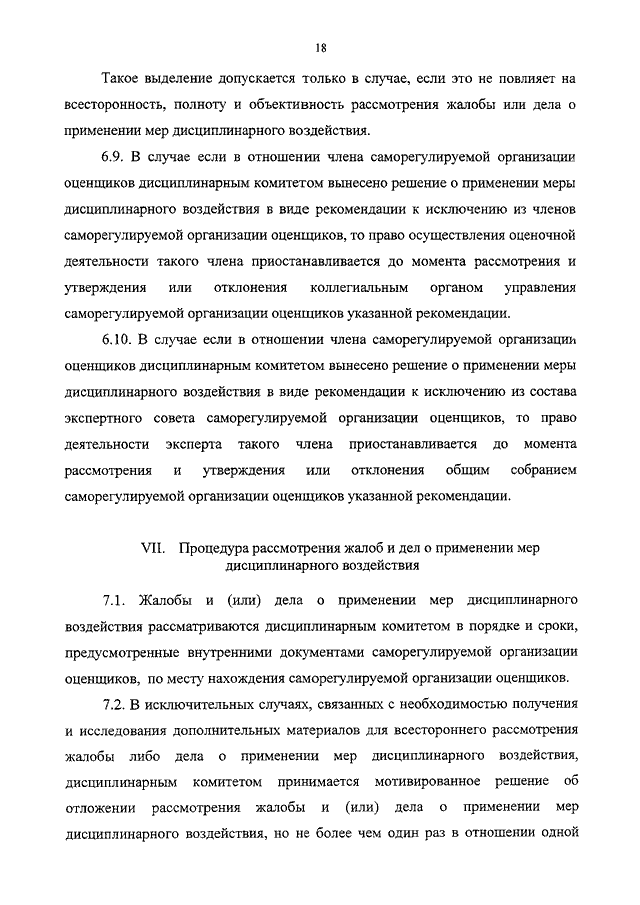 18

Такое выделение допускается только в случае, если это не повлияет на всесторонность, полноту и объективность рассмотрения жалобы или дела о применении мер дисциплинарного воздействия.

6.9. В случае если в отношении члена саморегулируемой организации оценщиков дисциплинарным комитетом вынесено решение о применении меры дисциплинарного воздействия в виде рекомендации к исключению из членов саморегулируемой организации оценщиков, то право осуществления оценочной деятельности такого члена приостанавливается до момента рассмотрения и утверждения или отклонения коллегиальным органом управления саморегулируемой организации оценщиков указанной рекомендации.

6.10. В случае если в отношении члена саморегулируемой организации оценщиков дисциплинарным комитетом вынесено решение о применении меры дисциплинарного воздействия в виде рекомендации к исключению из состава экспертного совета саморегулируемой организации оценщиков, то право деятельности эксперта такого члена приостанавливается до момента рассмотрения и утверждения или отклонения общим собранием саморегулируемой организации оценщиков указанной рекомендации.

VII. Процедура рассмотрения жалоб и дел о применении мер дисциплинарного воздействия

7.1. Жалобы и (или) дела о применении мер дисциплинарного воздействия рассматриваются дисциплинарным комитетом в порядке и сроки, предусмотренные внутренними документами саморегулируемой организации оценщиков, по месту нахождения саморегулируемой организации оценщиков.

7.2. В исключительных случаях, связанных с необходимостью получения и исследования дополнительных материалов для всестороннего рассмотрения жалобы либо дела о применении мер дисциплинарного воздействия, дисциплинарным комитетом принимается мотивированное решение об отложении рассмотрения жалобы и (или) дела о применении мер дисциплинарного воздействия, но не более чем один раз в отношении одной